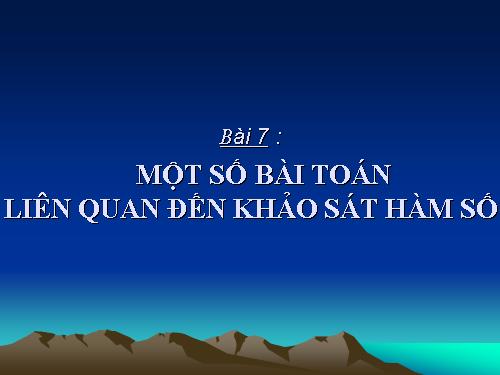 Bài 7 :

MỘT SỐ BÀI TOÁN
LIÊN QUAN ĐẾN KHẢO SÁT HÀM SỐ